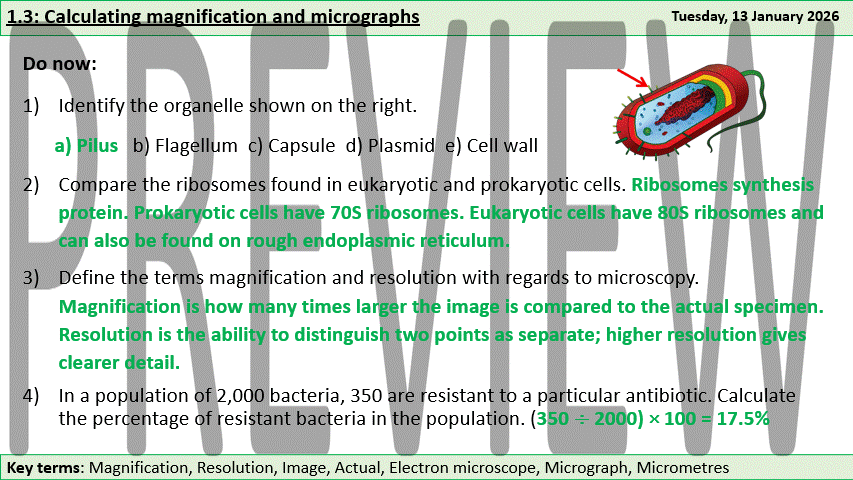 1.3: Calculating magnification and micrographs

Tuesday, 13 January 2026

PREVIEW

Do now:

1) Identify the organelle shown on the right.

a) Pilus b) Flagellum c) Capsule d) Plasmid e) Cell wall

2) Compare the ribosomes found in eukaryotic and prokaryotic cells. Ribosomes synthesis protein. Prokaryotic cells have 70S ribosomes. Eukaryotic cells have 80S ribosomes and can also be found on rough endoplasmic reticulum.

3) Define the terms magnification and resolution with regards to microscopy. Magnification is how many times larger the image is compared to the actual specimen. Resolution is the ability to distinguish two points as separate; higher resolution gives clearer detail.

4) In a population of 2,000 bacteria, 350 are resistant to a particular antibiotic. Calculate the percentage of resistant bacteria in the population. $(350 \div 2000) \times 100 = 17.5\%$

Key terms: Magnification, Resolution, Image, Actual, Electron microscope, Micrograph, Micrometres